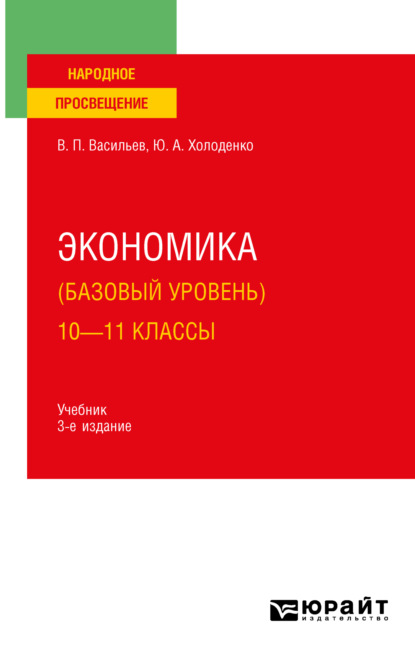 НАРОДНОЕ
ПРОСВЕЩЕНИЕ

В. П. Васильев, Ю. А. Холоденко

ЭКОНОМИКА
(БАЗОВЫЙ УРОВЕНЬ)
10—11 КЛАССЫ

Учебник
3-е издание

ЮРАЙТ
издательство